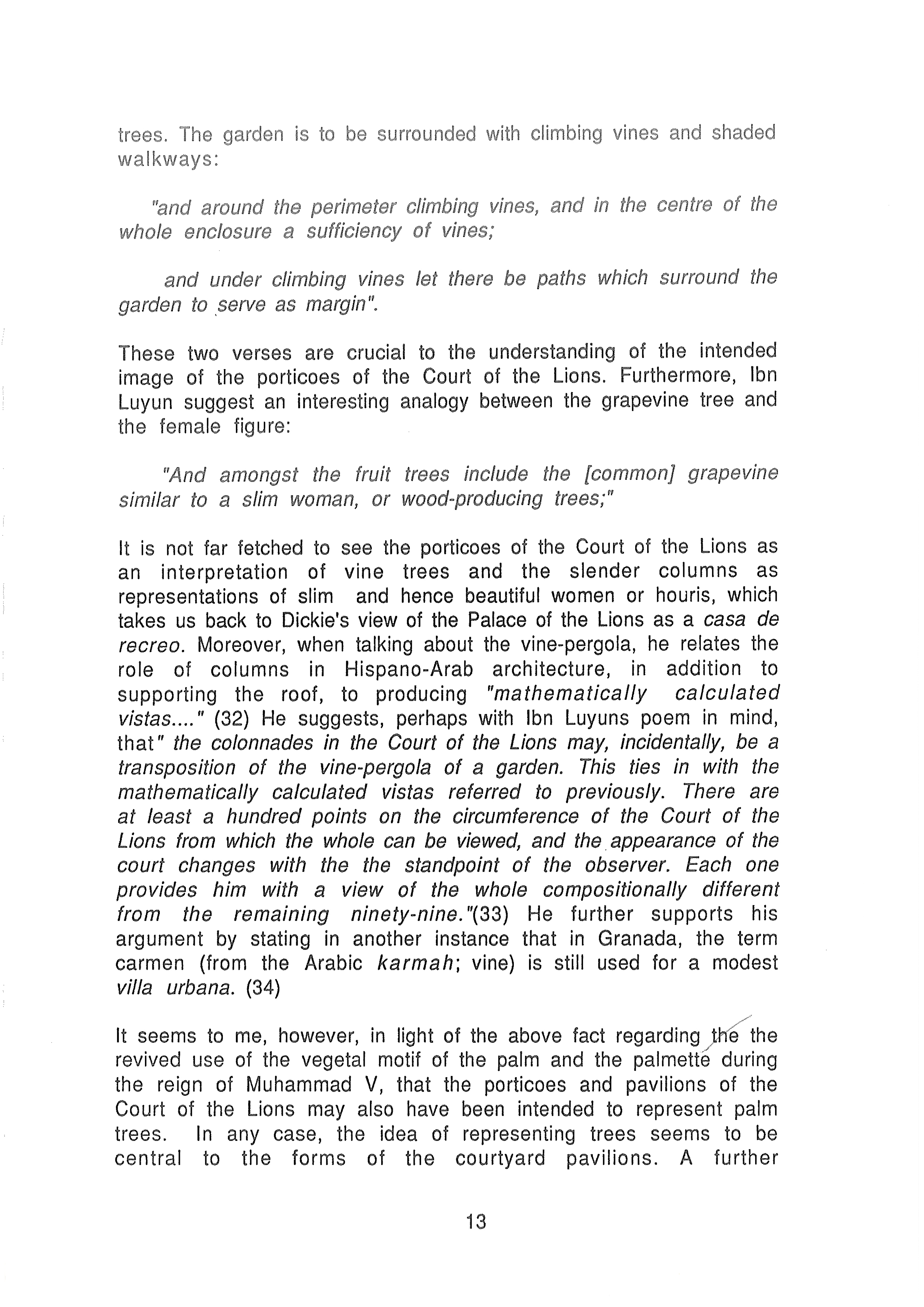 trees. The garden is to be surrounded with climbing vines and shaded walkways:

"and around the perimeter climbing vines, and in the centre of the whole enclosure a sufficiency of vines;

and under climbing vines let there be paths which surround the garden to serve as margin".

These two verses are crucial to the understanding of the intended image of the porticoes of the Court of the Lions. Furthermore, Ibn Luyun suggest an interesting analogy between the grapevine tree and the female figure:

"And amongst the fruit trees include the [common] grapevine similar to a slim woman, or wood-producing trees;"

It is not far fetched to see the porticoes of the Court of the Lions as an interpretation of vine trees and the slender columns as representations of slim and hence beautiful women or houris, which takes us back to Dickie's view of the Palace of the Lions as a casa de recreo. Moreover, when talking about the vine-pergola, he relates the role of columns in Hispano-Arab architecture, in addition to supporting the roof, to producing "mathematically calculated vistas...." (32) He suggests, perhaps with Ibn Luyuns poem in mind, that" the colonnades in the Court of the Lions may, incidentally, be a transposition of the vine-pergola of a garden. This ties in with the mathematically calculated vistas referred to previously. There are at least a hundred points on the circumference of the Court of the Lions from which the whole can be viewed, and the appearance of the court changes with the the standpoint of the observer. Each one provides him with a view of the whole compositionally different from the remaining ninety-nine."(33) He further supports his argument by stating in another instance that in Granada, the term carmen (from the Arabic karmah; vine) is still used for a modest villa urbana. (34)

It seems to me, however, in light of the above fact regarding the the revived use of the vegetal motif of the palm and the palmette during the reign of Muhammad V, that the porticoes and pavilions of the Court of the Lions may also have been intended to represent palm trees. In any case, the idea of representing trees seems to be central to the forms of the courtyard pavilions. A further

13